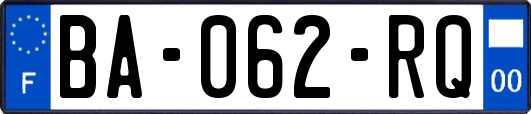 F
BA-062-RQ
00